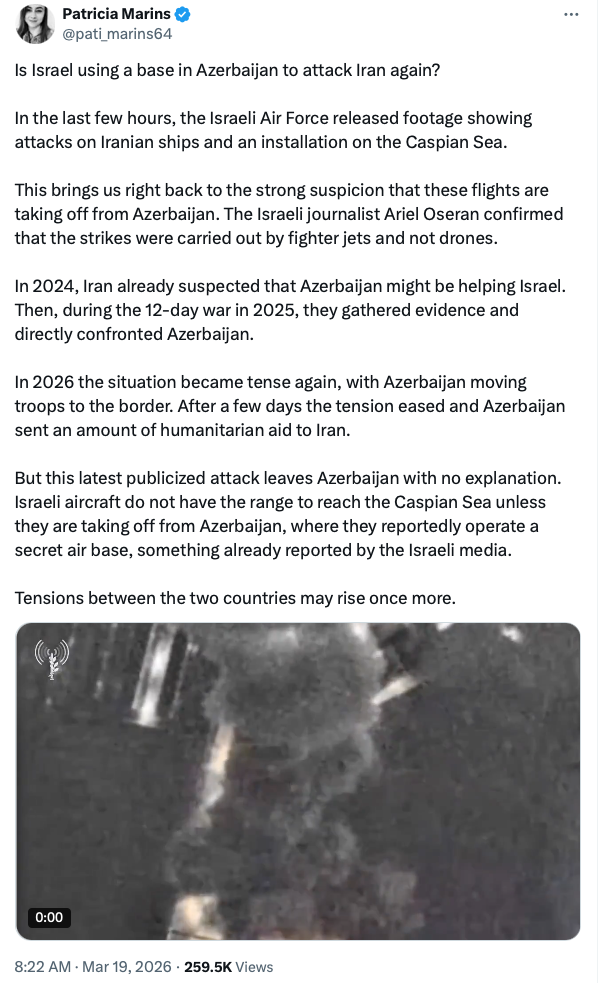 Patricia Marins
@pati_marins64

Is Israel using a base in Azerbaijan to attack Iran again?

In the last few hours, the Israeli Air Force released footage showing attacks on Iranian ships and an installation on the Caspian Sea.

This brings us right back to the strong suspicion that these flights are taking off from Azerbaijan. The Israeli journalist Ariel Oseran confirmed that the strikes were carried out by fighter jets and not drones.

In 2024, Iran already suspected that Azerbaijan might be helping Israel. Then, during the 12-day war in 2025, they gathered evidence and directly confronted Azerbaijan.

In 2026 the situation became tense again, with Azerbaijan moving troops to the border. After a few days the tension eased and Azerbaijan sent an amount of humanitarian aid to Iran.

But this latest publicized attack leaves Azerbaijan with no explanation. Israeli aircraft do not have the range to reach the Caspian Sea unless they are taking off from Azerbaijan, where they reportedly operate a secret air base, something already reported by the Israeli media.

Tensions between the two countries may rise once more.

0:00

8:22 AM · Mar 19, 2026 · 259.5K Views